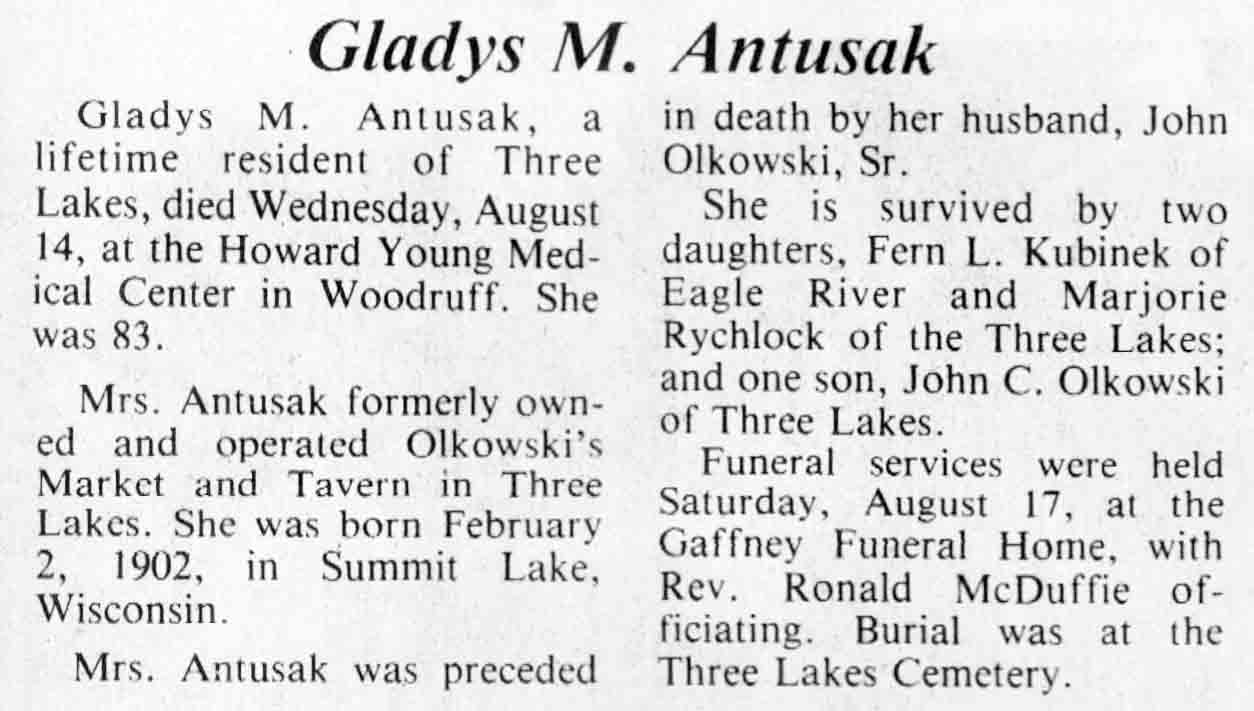 Gladys M. Antusak

Gladys M. Antusak, a lifetime resident of Three Lakes, died Wednesday, August 14, at the Howard Young Medical Center in Woodruff. She was 83.

Mrs. Antusak formerly owned and operated Olkowski's Market and Tavern in Three Lakes. She was born February 2, 1902, in Summit Lake, Wisconsin.

Mrs. Antusak was preceded in death by her husband, John Olkowski, Sr.

She is survived by two daughters, Fern L. Kubinek of Eagle River and Marjorie Rychlock of the Three Lakes; and one son, John C. Olkowski of Three Lakes.

Funeral services were held Saturday, August 17, at the Gaffney Funeral Home, with Rev. Ronald McDuffie officiating. Burial was at the Three Lakes Cemetery.